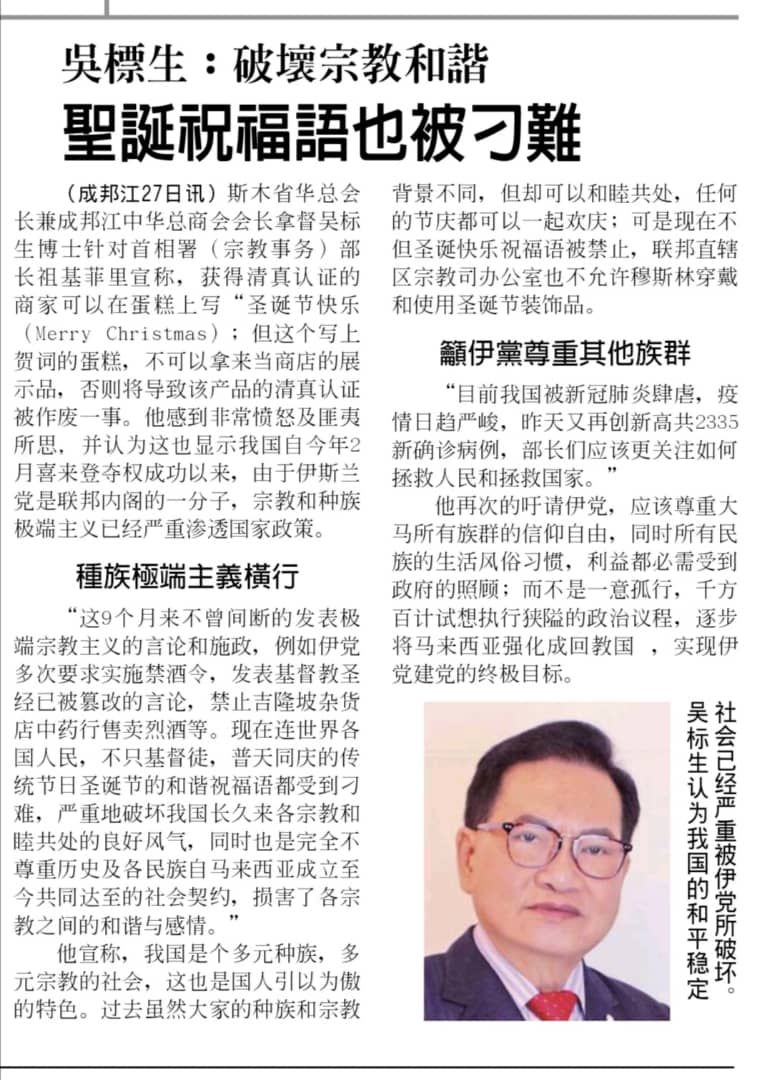 吳標生：破壞宗教和諧

聖誕祝福語也被刁難

（成邦江27日讯）斯木省华总会长兼成邦江中华总商会会长拿督吴标生博士针对首相署（宗教事务）部长祖基菲里宣称，获得清真认证的商家可以在蛋糕上写“圣诞节快乐（Merry Christmas）；但这个写上贺词的蛋糕，不可以拿来当商店的展示品，否则将导致该产品的清真认证被作废一事。他感到非常愤怒及匪夷所思，并认为这也显示我国自今年2月喜来登夺权成功以来，由于伊斯兰党是联邦内阁的一分子，宗教和种族极端主义已经严重渗透国家政策。

種族極端主義橫行

“这9个月来不曾间断的发表极端宗教主义的言论和施政，例如伊党多次要求实施禁酒令，发表基督教圣经已被篡改的言论，禁止吉隆坡杂货店中药行售卖烈酒等。现在连世界各国人民，不只基督徒，普天同庆的传统节日圣诞节的和谐祝福语都受到刁难，严重地破坏我国长久来各宗教和睦共处的良好风气，同时也是完全不尊重历史及各民族自马来西亚成立至今共同达至的社会契约，损害了各宗教之间的和谐与感情。”

他宣称，我国是个多元种族，多元宗教的社会，这也是国人引以为傲的特色。过去虽然大家的种族和宗教背景不同，但却可以和睦共处，任何的节庆都可以一起欢庆；可是现在不但圣诞快乐祝福语被禁止，联邦直辖区宗教司办公室也不允许穆斯林穿戴和使用圣诞节装饰品。

籲伊黨尊重其他族群

“目前我国被新冠肺炎肆虐，疫情日趋严峻，昨天又再创新高共2335新确诊病例，部长们应该更关注如何拯救人民和拯救国家。”

他再次的吁请伊党，应该尊重大马所有族群的信仰自由，同时所有民族的生活风俗习惯，利益都必需受到政府的照顾；而不是一意孤行，千方百计试想执行狭隘的政治议程，逐步将马来西亚强化成回教国 ，实现伊党建党的终极目标。

吴标生认为我国的和平稳定社会已经严重被伊党所破坏。